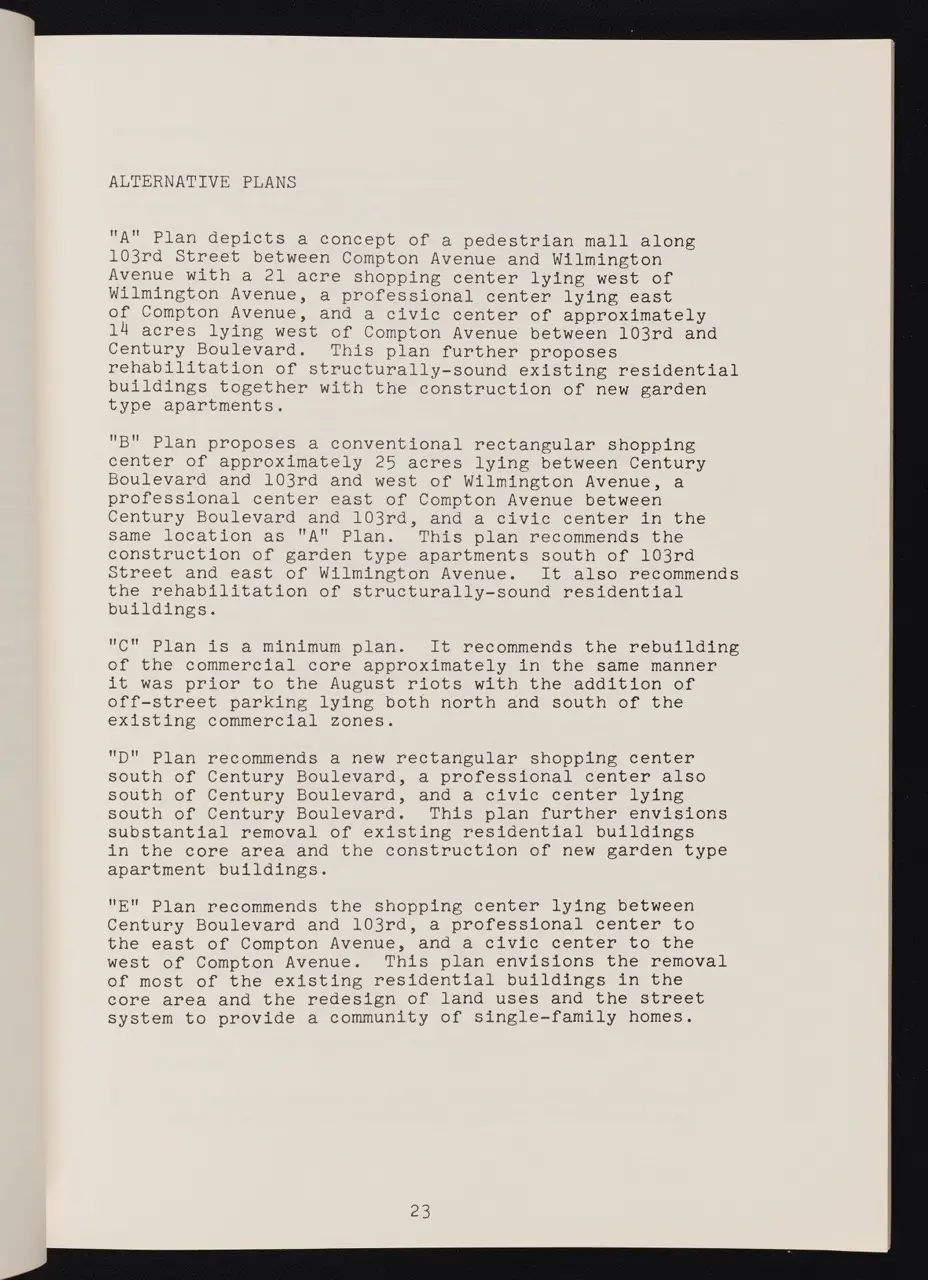 ALTERNATIVE PLANS

"A" Plan depicts a concept of a pedestrian mall along 103rd Street between Compton Avenue and Wilmington Avenue with a 21 acre shopping center lying west of Wilmington Avenue, a professional center lying east of Compton Avenue, and a civic center of approximately 14 acres lying west of Compton Avenue between 103rd and Century Boulevard. This plan further proposes rehabilitation of structurally-sound existing residential buildings together with the construction of new garden type apartments.

"B" Plan proposes a conventional rectangular shopping center of approximately 25 acres lying between Century Boulevard and 103rd and west of Wilmington Avenue, a professional center east of Compton Avenue between Century Boulevard and 103rd, and a civic center in the same location as "A" Plan. This plan recommends the construction of garden type apartments south of 103rd Street and east of Wilmington Avenue. It also recommends the rehabilitation of structurally-sound residential buildings.

"C" Plan is a minimum plan. It recommends the rebuilding of the commercial core approximately in the same manner it was prior to the August riots with the addition of off-street parking lying both north and south of the existing commercial zones.

"D" Plan recommends a new rectangular shopping center south of Century Boulevard, a professional center also south of Century Boulevard, and a civic center lying south of Century Boulevard. This plan further envisions substantial removal of existing residential buildings in the core area and the construction of new garden type apartment buildings.

"E" Plan recommends the shopping center lying between Century Boulevard and 103rd, a professional center to the east of Compton Avenue, and a civic center to the west of Compton Avenue. This plan envisions the removal of most of the existing residential buildings in the core area and the redesign of land uses and the street system to provide a community of single-family homes.

23